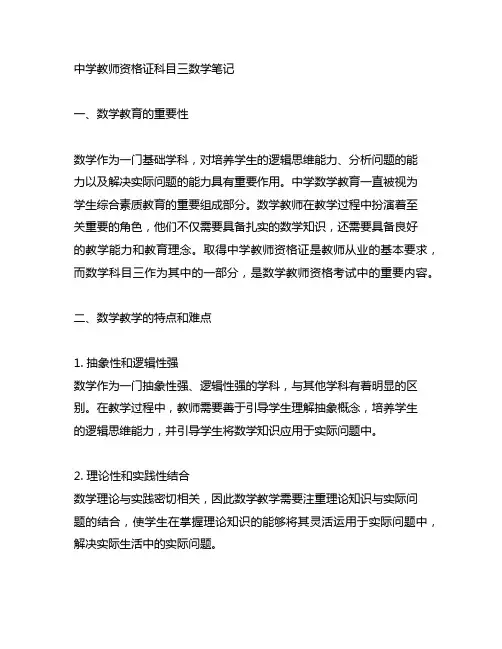 中学教师资格证科目三数学笔记

一、数学教育的重要性

数学作为一门基础学科，对培养学生的逻辑思维能力、分析问题的能力以及解决实际问题的能力具有重要作用。中学数学教育一直被视为学生综合素质教育的重要组成部分。数学教师在教学过程中扮演着至关重要的角色，他们不仅需要具备扎实的数学知识，还需要具备良好的教学能力和教育理念。取得中学教师资格证是教师从业的基本要求，而数学科目三作为其中的一部分，是数学教师资格考试中的重要内容。

二、数学教学的特点和难点

1. 抽象性和逻辑性强
数学作为一门抽象性强、逻辑性强的学科，与其他学科有着明显的区别。在教学过程中，教师需要善于引导学生理解抽象概念，培养学生的逻辑思维能力，并引导学生将数学知识应用于实际问题中。

2. 理论性和实践性结合
数学理论与实践密切相关，因此数学教学需要注重理论知识与实际问题的结合，使学生在掌握理论知识的能够将其灵活运用于实际问题中，解决实际生活中的实际问题。